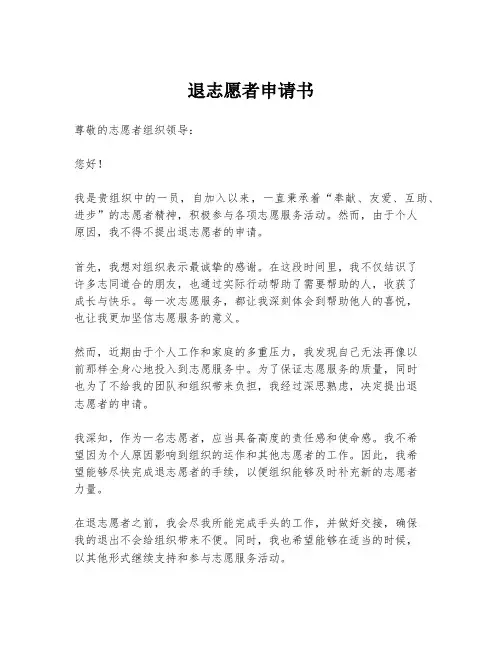 退志愿者申请书

尊敬的志愿者组织领导：

您好！

我是贵组织中的一员，自加入以来，一直秉承着“奉献、友爱、互助、进步”的志愿者精神，积极参与各项志愿服务活动。然而，由于个人原因，我不得不提出退志愿者的申请。

首先，我想对组织表示最诚挚的感谢。在这段时间里，我不仅结识了许多志同道合的朋友，也通过实际行动帮助了需要帮助的人，收获了成长与快乐。每一次志愿服务，都让我深刻体会到帮助他人的喜悦，也让我更加坚信志愿服务的意义。

然而，近期由于个人工作和家庭的多重压力，我发现自己无法再像以前那样全身心地投入到志愿服务中。为了保证志愿服务的质量，同时也为了不给我的团队和组织带来负担，我经过深思熟虑，决定提出退志愿者的申请。

我深知，作为一名志愿者，应当具备高度的责任感和使命感。我不希望因为个人原因影响到组织的运作和其他志愿者的工作。因此，我希望能够尽快完成退志愿者的手续，以便组织能够及时补充新的志愿者力量。

在退志愿者之前，我会尽我所能完成手头的工作，并做好交接，确保我的退出不会给组织带来不便。同时，我也希望能够在适当的时候，以其他形式继续支持和参与志愿服务活动。